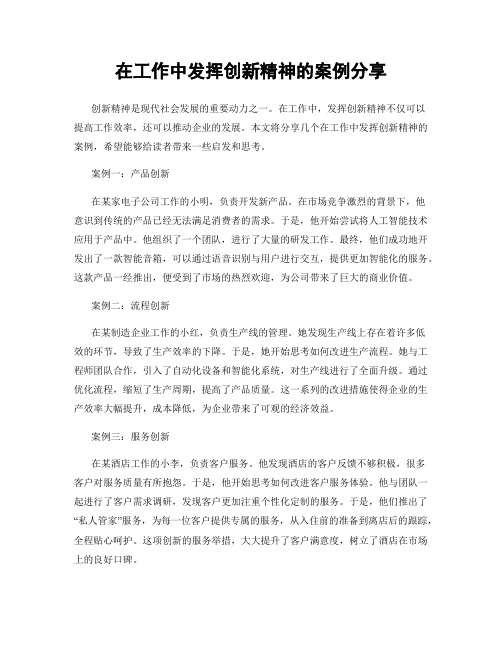 在工作中发挥创新精神的案例分享

创新精神是现代社会发展的重要动力之一。在工作中，发挥创新精神不仅可以提高工作效率，还可以推动企业的发展。本文将分享几个在工作中发挥创新精神的案例，希望能够给读者带来一些启发和思考。

案例一：产品创新

在某家电子公司工作的小明，负责开发新产品。在市场竞争激烈的背景下，他意识到传统的产品已经无法满足消费者的需求。于是，他开始尝试将人工智能技术应用于产品中。他组织了一个团队，进行了大量的研发工作。最终，他们成功地开发出了一款智能音箱，可以通过语音识别与用户进行交互，提供更加智能化的服务。这款产品一经推出，便受到了市场的热烈欢迎，为公司带来了巨大的商业价值。

案例二：流程创新

在某制造企业工作的小红，负责生产线的管理。她发现生产线上存在着许多低效的环节，导致了生产效率的下降。于是，她开始思考如何改进生产流程。她与工程师团队合作，引入了自动化设备和智能化系统，对生产线进行了全面升级。通过优化流程，缩短了生产周期，提高了产品质量。这一系列的改进措施使得企业的生产效率大幅提升，成本降低，为企业带来了可观的经济效益。

案例三：服务创新

在某酒店工作的小李，负责客户服务。他发现酒店的客户反馈不够积极，很多客户对服务质量有所抱怨。于是，他开始思考如何改进客户服务体验。他与团队一起进行了客户需求调研，发现客户更加注重个性化定制的服务。于是，他们推出了“私人管家”服务，为每一位客户提供专属的服务，从入住前的准备到离店后的跟踪，全程贴心呵护。这项创新的服务举措，大大提升了客户满意度，树立了酒店在市场上的良好口碑。